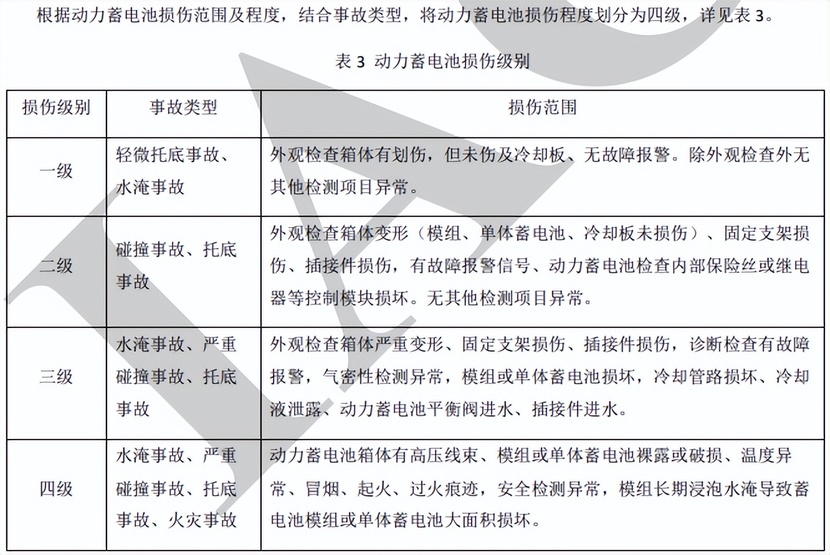 根据动力蓄电池损伤范围及程度，结合事故类型，将动力蓄电池损伤程度划分为四级，详见表 3。

表 3 动力蓄电池损伤级别

| 损伤级别 | 事故类型 | 损伤范围 |
|---|---|---|
| 一级 | 轻微托底事故、水淹事故 | 外观检查箱体有划伤，但未伤及冷却板、无故障报警。除外观检查外无其他检测项目异常。 |
| 二级 | 碰撞事故、托底事故 | 外观检查箱体变形（模组、单体蓄电池、冷却板未损伤）、固定支架损伤、插接件损伤，有故障报警信号、动力蓄电池检查内部保险丝或继电器等控制模块损坏。无其他检测项目异常。 |
| 三级 | 水淹事故、严重碰撞事故、托底事故 | 外观检查箱体严重变形、固定支架损伤、插接件损伤，诊断检查有故障报警，气密性检测异常，模组或单体蓄电池损坏，冷却管路损坏、冷却液泄露、动力蓄电池平衡阀进水、插接件进水。 |
| 四级 | 水淹事故、严重碰撞事故、托底事故、火灾事故 | 动力蓄电池箱体有高压线束、模组或单体蓄电池裸露或破损、温度异常、冒烟、起火、过火痕迹，安全检测异常，模组长期浸泡水淹导致蓄电池模组或单体蓄电池大面积损坏。 |